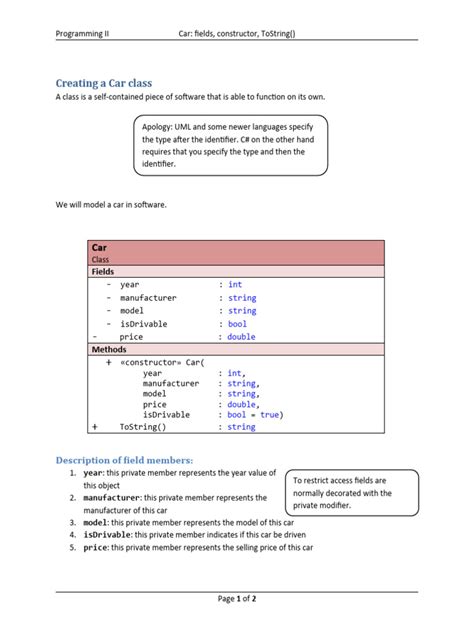 Programming II Car: fields, constructor, ToString()

Creating a Car class

A class is a self-contained piece of software that is able to function on its own.

Apology: UML and some newer languages specify the type after the identifier. C# on the other hand requires that you specify the type and then the identifier.

We will model a car in software.

Car
Class
Fields
- year : int
- manufacturer : string
- model : string
- isDrivable : bool
- price : double
Methods
+ «constructor» Car(
year : int,
manufacturer : string,
model : string,
price : double,
isDrivable : bool = true)
+ ToString() : string

Description of field members:

1. year: this private member represents the year value of this object
2. manufacturer: this private member represents the manufacturer of this car
3. model: this private member represents the model of this car
4. isDrivable: this private member indicates if this car be driven
5. price: this private member represents the selling price of this car

To restrict access fields are normally decorated with the private modifier.

Page 1 of 2